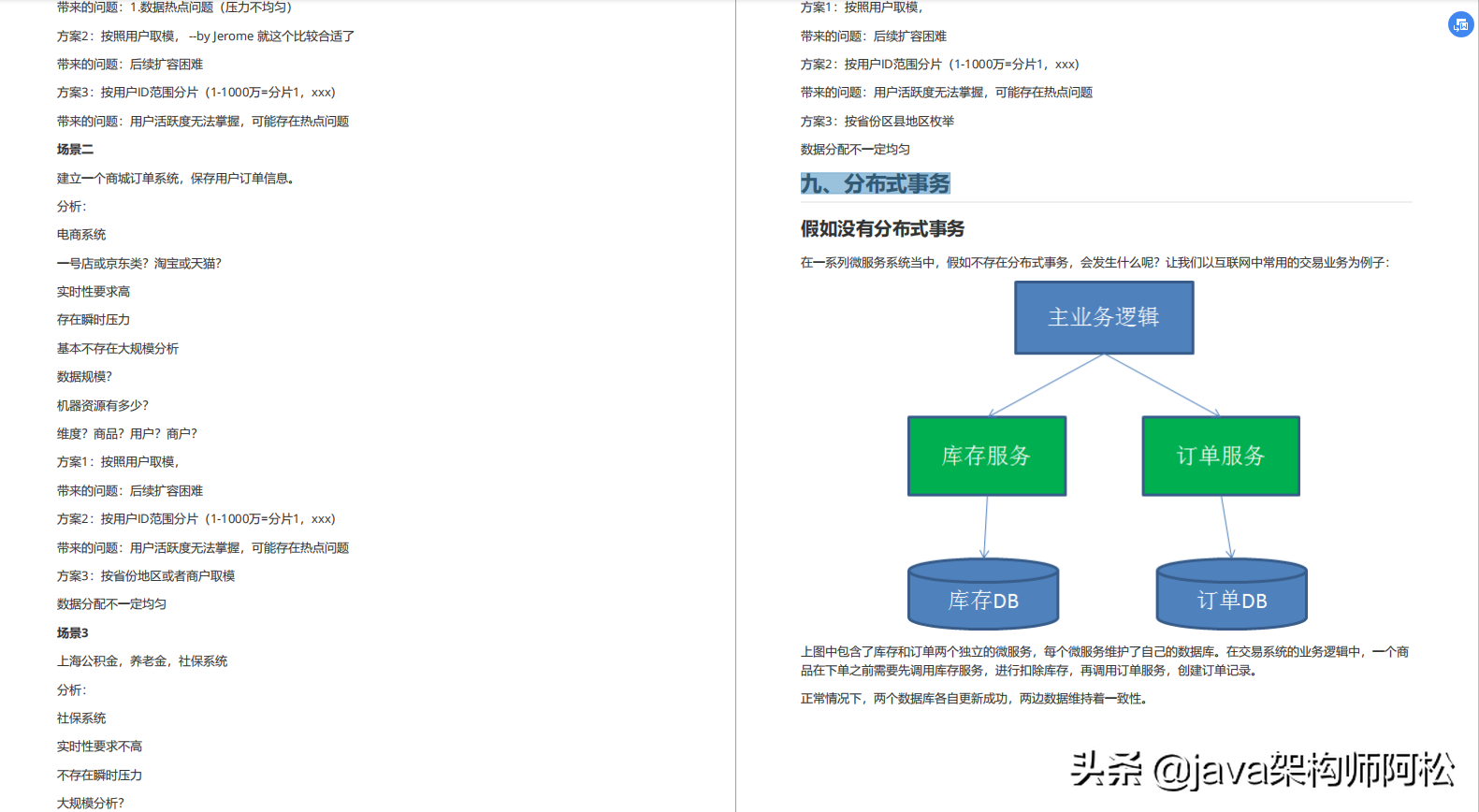 带来的问题：1.数据热点问题（压力不均匀）

方案2：按照用户取模， --by Jerome 就这个比较合适了

带来的问题：后续扩容困难

方案3：按用户ID范围分片（1-1000万=分片1，xxx）

带来的问题：用户活跃度无法掌握，可能存在热点问题

场景二

建立一个商城订单系统，保存用户订单信息。

分析：

电商系统

一号店或京东类？淘宝或天猫？

实时性要求高

存在瞬时压力

基本不存在大规模分析

数据规模？

机器资源有多少？

维度？商品？用户？商户？

方案1：按照用户取模，

带来的问题：后续扩容困难

方案2：按用户ID范围分片（1-1000万=分片1，xxx）

带来的问题：用户活跃度无法掌握，可能存在热点问题

方案3：按省份地区或者商户取模

数据分配不一定均匀

场景3

上海公积金，养老金，社保系统

分析：

社保系统

实时性要求不高

不存在瞬时压力

大规模分析？

方案1：按照用户取模，

带来的问题：后续扩容困难

方案2：按用户ID范围分片（1-1000万=分片1，xxx）

带来的问题：用户活跃度无法掌握，可能存在热点问题

方案3：按省份区县地区枚举

数据分配不一定均匀

九、分布式事务

假如没有分布式事务

在一系列微服务系统当中，假如不存在分布式事务，会发生什么呢？让我们以互联网中常用的交易业务为例子：

主业务逻辑

库存服务

订单服务

库存DB

订单DB

上图中包含了库存和订单两个独立的微服务，每个微服务维护了自己的数据库。在交易系统的业务逻辑中，一个商品在下单之前需要先调用库存服务，进行扣除库存，再调用订单服务，创建订单记录。

正常情况下，两个数据库各自更新成功，两边数据维持着一致性。

头条 @java架构师阿松